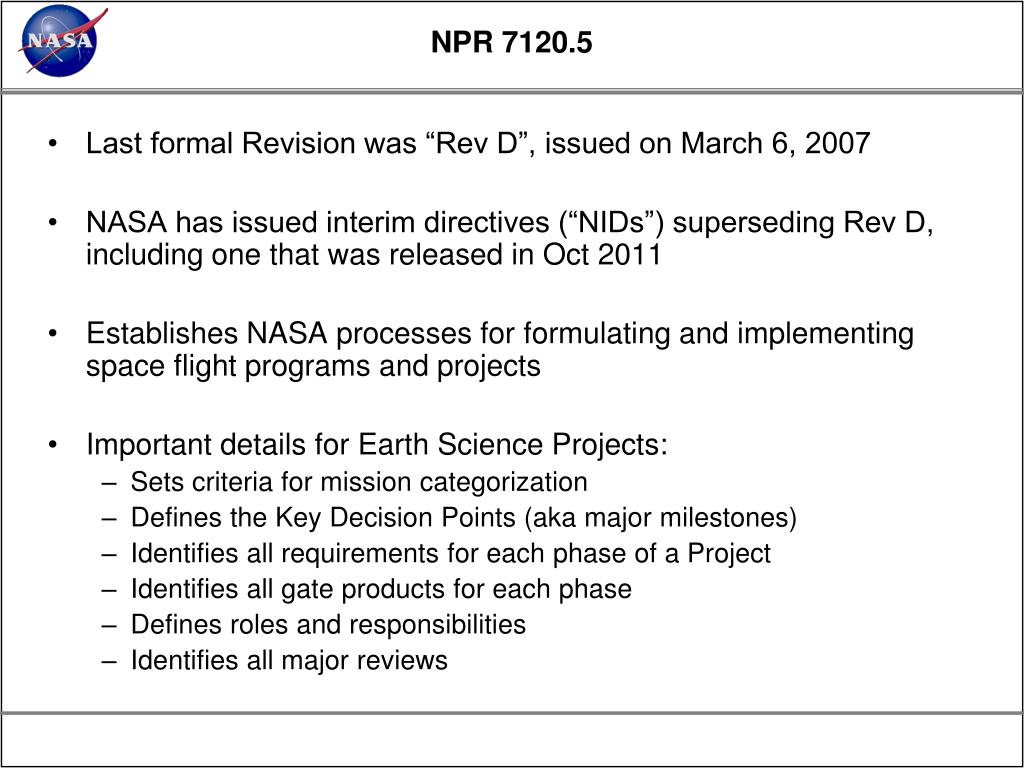 NASA

NPR 7120.5

• Last formal Revision was “Rev D”, issued on March 6, 2007

• NASA has issued interim directives (“NIDs”) superseding Rev D, including one that was released in Oct 2011

• Establishes NASA processes for formulating and implementing space flight programs and projects

• Important details for Earth Science Projects:
– Sets criteria for mission categorization
– Defines the Key Decision Points (aka major milestones)
– Identifies all requirements for each phase of a Project
– Identifies all gate products for each phase
– Defines roles and responsibilities
– Identifies all major reviews